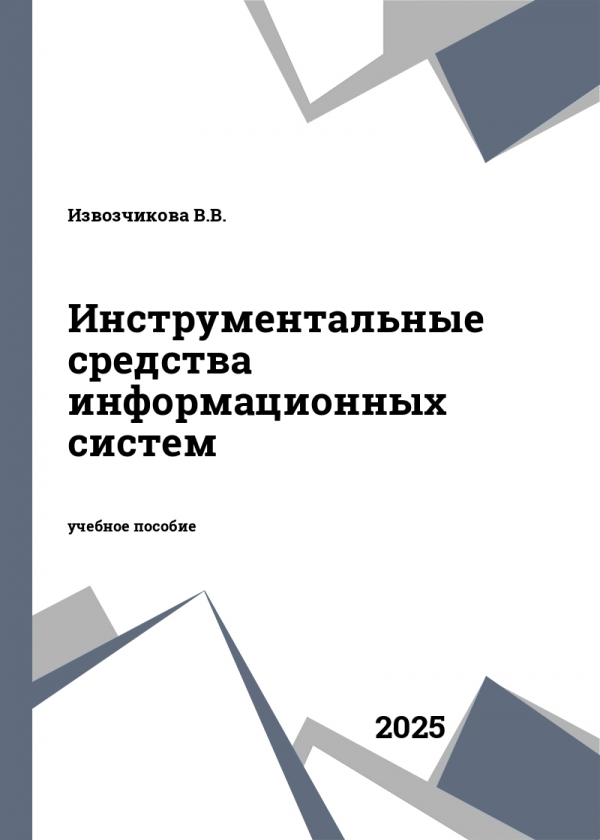 Извозчикова В.В.

Инструментальные средства информационных систем

учебное пособие

2025